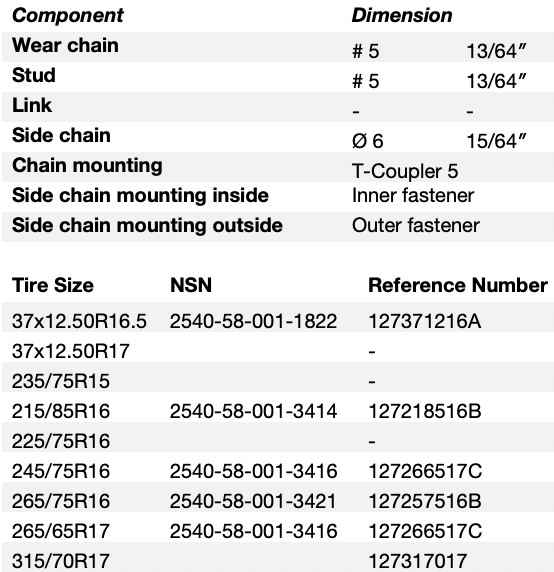 | Component | Dimension | |
|---|---|---|
| Wear chain | # 5 | 13/64″ |
| Stud | # 5 | 13/64″ |
| Link | - | - |
| Side chain | Ø 6 | 15/64″ |
| Chain mounting | T-Coupler 5 | |
| Side chain mounting inside | Inner fastener | |
| Side chain mounting outside | Outer fastener | |

| Tire Size | NSN | Reference Number |
|---|---|---|
| 37x12.50R16.5 | 2540-58-001-1822 | 127371216A |
| 37x12.50R17 | | - |
| 235/75R15 | | - |
| 215/85R16 | 2540-58-001-3414 | 127218516B |
| 225/75R16 | | - |
| 245/75R16 | 2540-58-001-3416 | 127266517C |
| 265/75R16 | 2540-58-001-3421 | 127257516B |
| 265/65R17 | 2540-58-001-3416 | 127266517C |
| 315/70R17 | | 127317017 |